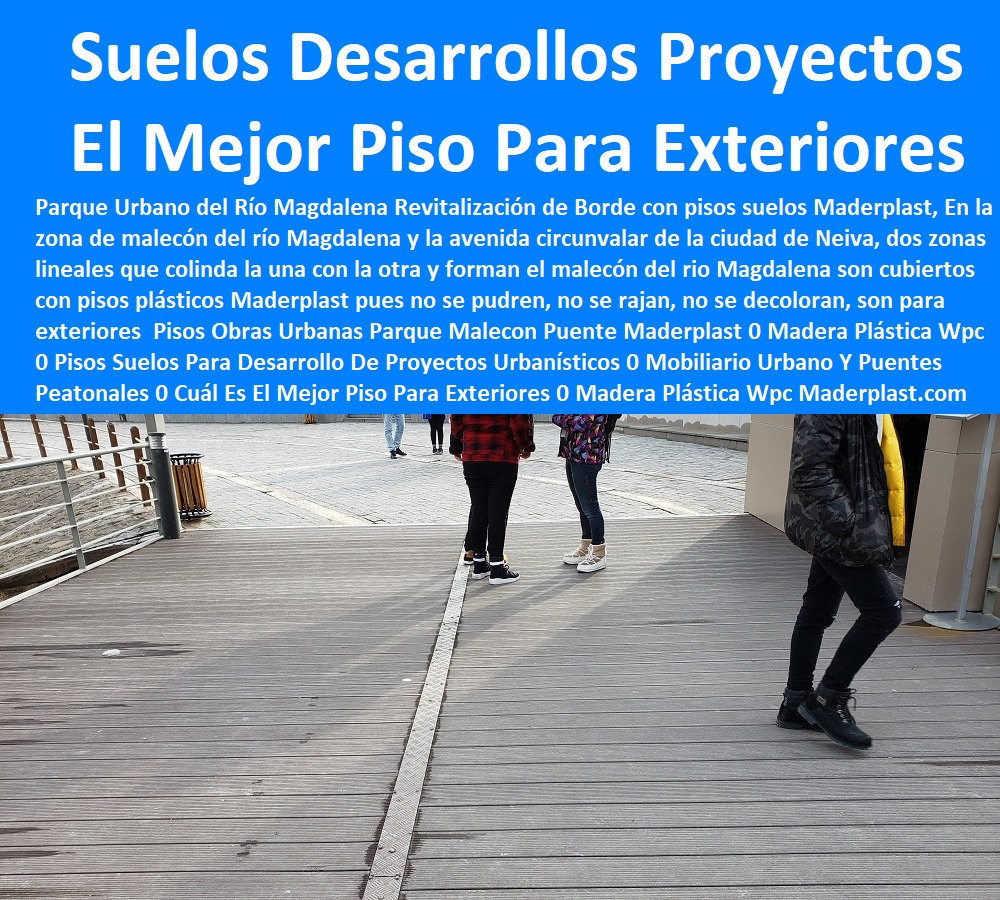 Suelos Desarrollos Proyectos
El Mejor Piso Para Exteriores

Parque Urbano del Río Magdalena Revitalización de Borde con pisos suelos Maderplast, En la zona de malecón del río Magdalena y la avenida circunvalar de la ciudad de Neiva, dos zonas lineales que colinda la una con la otra y forman el malecón del rio Magdalena son cubiertos con pisos plásticos Maderplast pues no se pudren, no se rajan, no se decoloran, son para exteriores Pisos Obras Urbanas Parque Malecon Puente Maderplast 0 Madera Plástica Wpc 0 Pisos Suelos Para Desarrollo De Proyectos Urbanísticos 0 Mobiliario Urbano Y Puentes Peatonales 0 Cuál Es El Mejor Piso Para Exteriores 0 Madera Plástica Wpc Maderplast.com